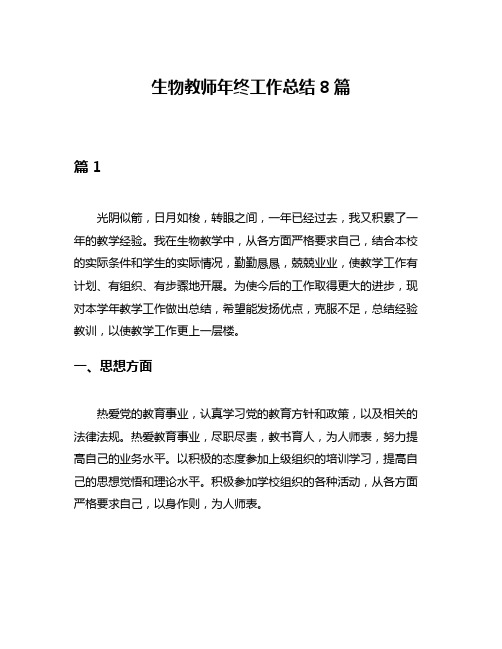 生物教师年终工作总结 8 篇

篇 1

光阴似箭，日月如梭，转眼之间，一年已经过去，我又积累了一年的教学经验。我在生物教学中，从各方面严格要求自己，结合本校的实际条件和学生的实际情况，勤勤恳恳，兢兢业业，使教学工作有计划、有组织、有步骤地开展。为使今后的工作取得更大的进步，现对本学年教学工作做出总结，希望能发扬优点，克服不足，总结经验教训，以使教学工作更上一层楼。

一、思想方面

热爱党的教育事业，认真学习党的教育方针和政策，以及相关的法律法规。热爱教育事业，尽职尽责，教书育人，为人师表，努力提高自己的业务水平。以积极的态度参加上级组织的培训学习，提高自己的思想觉悟和理论水平。积极参加学校组织的各种活动，从各方面严格要求自己，以身作则，为人师表。